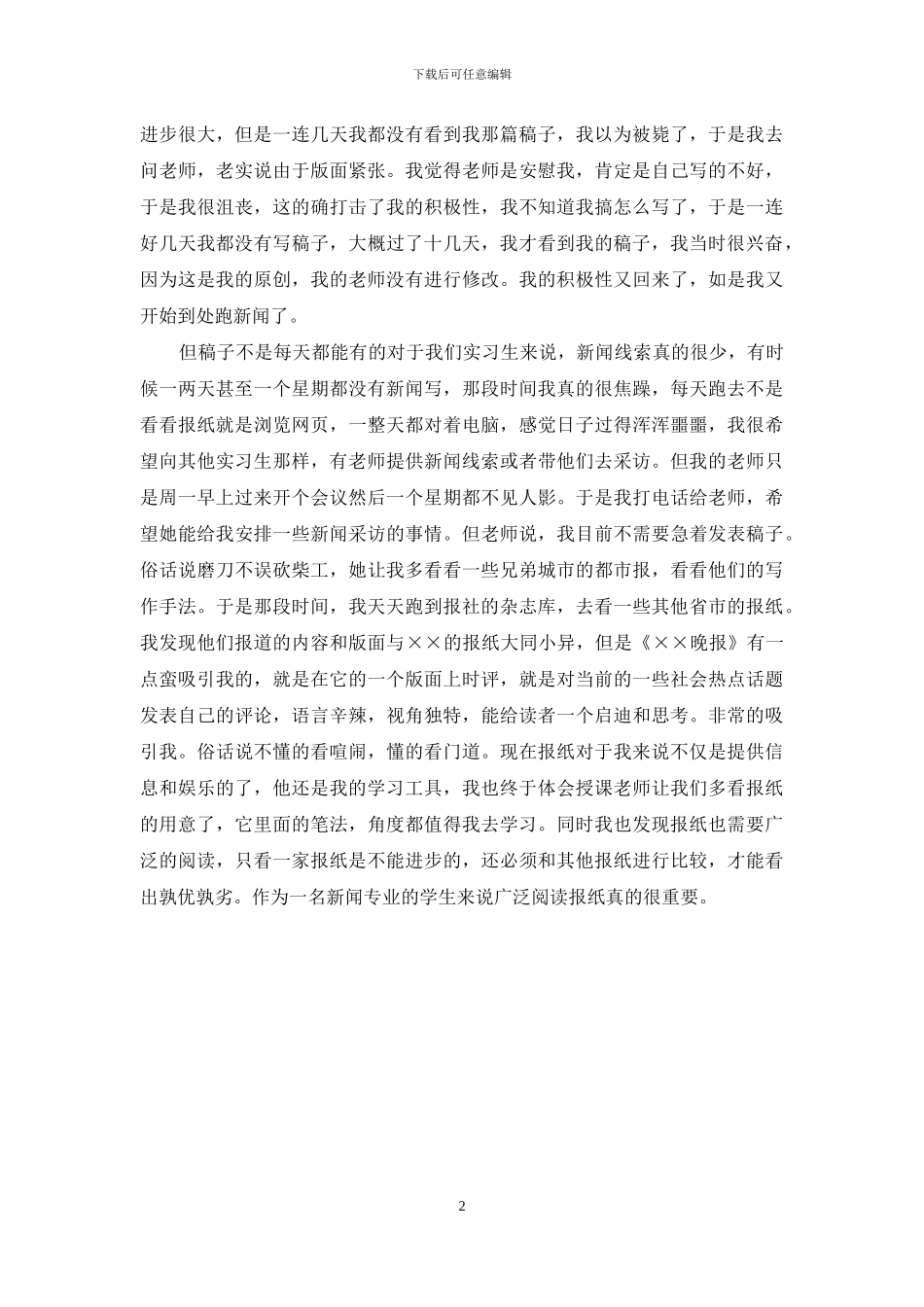 下载后可任意编辑

进步很大，但是一连几天我都没有看到我那篇稿子，我以为被毙了，于是我去问老师，老实说由于版面紧张。我觉得老师是安慰我，肯定是自己写的不好，于是我很沮丧，这的确打击了我的积极性，我不知道我搞怎么写了，于是一连好几天我都没有写稿子，大概过了十几天，我才看到我的稿子，我当时很兴奋，因为这是我的原创，我的老师没有进行修改。我的积极性又回来了，如是我又开始到处跑新闻了。

但稿子不是每天都能有的对于我们实习生来说，新闻线索真的很少，有时候一两天甚至一个星期都没有新闻写，那段时间我真的很焦躁，每天跑去不是看看报纸就是浏览网页，一整天都对着电脑，感觉日子过得浑浑噩噩，我很希望向其他实习生那样，有老师提供新闻线索或者带他们去采访。但我的老师只是周一早上过来开个会议然后一个星期都不见人影。于是我打电话给老师，希望她能给我安排一些新闻采访的事情。但老师说，我目前不需要急着发表稿子。俗话说磨刀不误砍柴工，她让我多看看一些兄弟城市的都市报，看看他们的写作手法。于是那段时间，我天天跑到报社的杂志库，去看一些其他省市的报纸。我发现他们报道的内容和版面与××的报纸大同小异，但是《××晚报》有一点蛮吸引我的，就是在它的一个版面上时评，就是对当前的一些社会热点话题发表自己的评论，语言辛辣，视角独特，能给读者一个启迪和思考。非常的吸引我。俗话说不懂的看喧闹，懂的看门道。现在报纸对于我来说不仅是提供信息和娱乐的了，他还是我的学习工具，我也终于体会授课老师让我们多看报纸的用意了，它里面的笔法，角度都值得我去学习。同时我也发现报纸也需要广泛的阅读，只看一家报纸是不能进步的，还必须和其他报纸进行比较，才能看出孰优孰劣。作为一名新闻专业的学生来说广泛阅读报纸真的很重要。

2